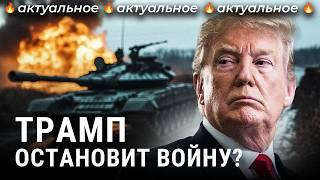 актуальное актуальное актуальное

ТРАМП
ОСТАНОВИТ ВОЙНУ?